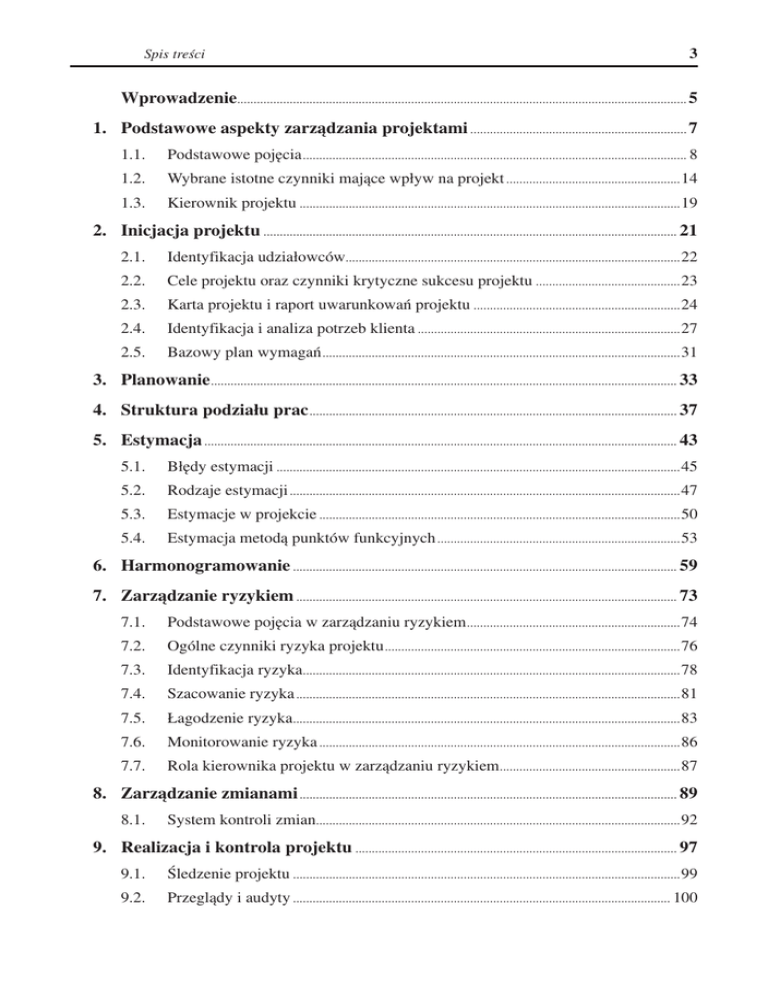 Spis treści 3

Wprowadzenie 5

1. Podstawowe aspekty zarządzania projektami 7

1.1. Podstawowe pojęcia 8

1.2. Wybrane istotne czynniki mające wpływ na projekt 14

1.3. Kierownik projektu 19

2. Inicjacja projektu 21

2.1. Identyfikacja udziałowców 22

2.2. Cele projektu oraz czynniki krytyczne sukcesu projektu 23

2.3. Karta projektu i raport uwarunkowań projektu 24

2.4. Identyfikacja i analiza potrzeb klienta 27

2.5. Bazowy plan wymagań 31

3. Planowanie 33

4. Struktura podziału prac 37

5. Estymacja 43

5.1. Błędy estymacji 45

5.2. Rodzaje estymacji 47

5.3. Estymacje w projekcie 50

5.4. Estymacja metodą punktów funkcyjnych 53

6. Harmonogramowanie 59

7. Zarządzanie ryzykiem 73

7.1. Podstawowe pojęcia w zarządzaniu ryzykiem 74

7.2. Ogólne czynniki ryzyka projektu 76

7.3. Identyfikacja ryzyka 78

7.4. Szacowanie ryzyka 81

7.5. Łagodzenie ryzyka 83

7.6. Monitorowanie ryzyka 86

7.7. Rola kierownika projektu w zarządzaniu ryzykiem 87

8. Zarządzanie zmianami 89

8.1. System kontroli zmian 92

9. Realizacja i kontrola projektu 97

9.1. Śledzenie projektu 99

9.2. Przeglądy i audyty 100